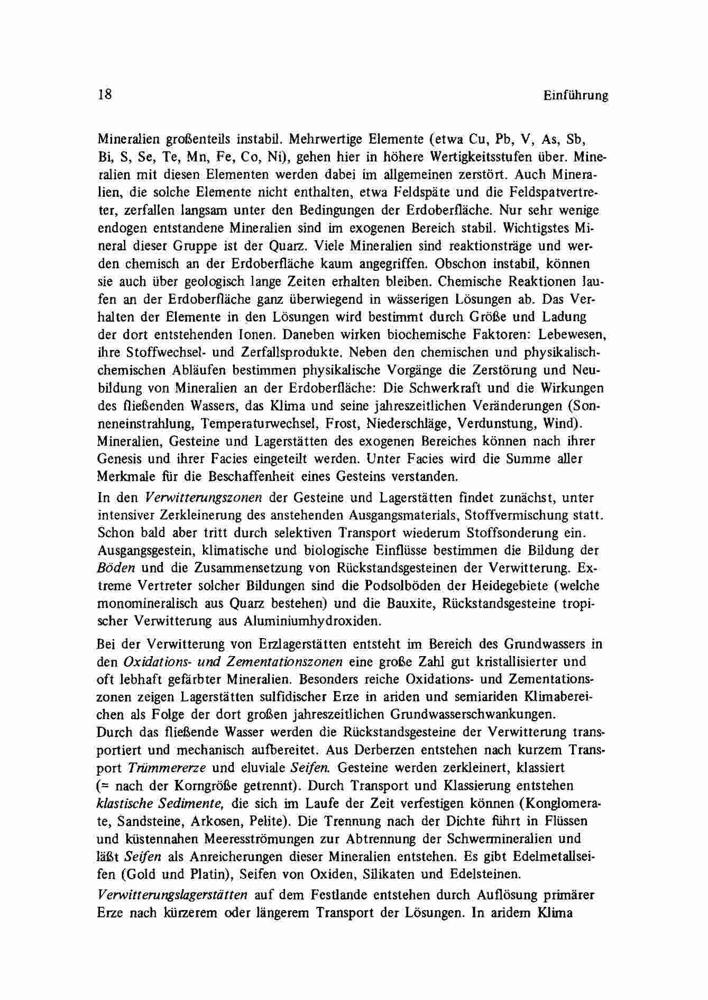 18 Einführung

Mineralien großenteils instabil. Mehrwertige Elemente (etwa Cu, Pb, V, As, Sb, Bi, S, Se, Te, Mn, Fe, Co, Ni), gehen hier in höhere Wertigkeitsstufen über. Mineralien mit diesen Elementen werden dabei im allgemeinen zerstört. Auch Mineralien, die solche Elemente nicht enthalten, etwa Feldspäte und die Feldspatvertreter, zerfallen langsam unter den Bedingungen der Erdoberfläche. Nur sehr wenige endogen entstandene Mineralien sind im exogenen Bereich stabil. Wichtigstes Mineral dieser Gruppe ist der Quarz. Viele Mineralien sind reaktionsträge und werden chemisch an der Erdoberfläche kaum angegriffen. Obschon instabil, können sie auch über geologisch lange Zeiten erhalten bleiben. Chemische Reaktionen laufen an der Erdoberfläche ganz überwiegend in wässerigen Lösungen ab. Das Verhalten der Elemente in den Lösungen wird bestimmt durch Größe und Ladung der dort entstehenden Ionen. Daneben wirken biochemische Faktoren: Lebewesen, ihre Stoffwechsel- und Zerfallsprodukte. Neben den chemischen und physikalisch-chemischen Abläufen bestimmen physikalische Vorgänge die Zerstörung und Neubildung von Mineralien an der Erdoberfläche: Die Schwerkraft und die Wirkungen des fließenden Wassers, das Klima und seine jahreszeitlichen Veränderungen (Sonneneinstrahlung, Temperaturwechsel, Frost, Niederschläge, Verdunstung, Wind). Mineralien, Gesteine und Lagerstätten des exogenen Bereiches können nach ihrer Genesis und ihrer Facies eingeteilt werden. Unter Facies wird die Summe aller Merkmale für die Beschaffenheit eines Gesteins verstanden.
In den Verwitterungszonen der Gesteine und Lagerstätten findet zunächst, unter intensiver Zerkleinerung des anstehenden Ausgangsmaterials, Stoffvermischung statt. Schon bald aber tritt durch selektiven Transport wiederum Stoffsonderung ein. Ausgangsgestein, klimatische und biologische Einflüsse bestimmen die Bildung der Böden und die Zusammensetzung von Rückstandsgesteinen der Verwitterung. Extreme Vertreter solcher Bildungen sind die Podsolböden der Heidegebiete (welche monomineralisch aus Quarz bestehen) und die Bauxite, Rückstandsgesteine tropischer Verwitterung aus Aluminiumhydroxiden.

Bei der Verwitterung von Erzlagerstätten entsteht im Bereich des Grundwassers in den Oxidations- und Zementationszonen eine große Zahl gut kristallisierter und oft lebhaft gefärbter Mineralien. Besonders reiche Oxidations- und Zementationszonen zeigen Lagerstätten sulfidischer Erze in ariden und semiariden Klimabereichen als Folge der dort großen jahreszeitlichen Grundwasserschwankungen.
Durch das fließende Wasser werden die Rückstandsgesteine der Verwitterung transportiert und mechanisch aufbereitet. Aus Derberzen entstehen nach kurzem Transport Trümmererze und eluviale Seifen. Gesteine werden zerkleinert, klassiert (= nach der Korngröße getrennt). Durch Transport und Klassierung entstehen klastische Sedimente, die sich im Laufe der Zeit verfestigen können (Konglomerate, Sandsteine, Arkosen, Pelite). Die Trennung nach der Dichte führt in Flüssen und küstennahen Meeresströmungen zur Abtrennung der Schwermineralien und läßt Seifen als Anreicherungen dieser Mineralien entstehen. Es gibt Edelmetallseifen (Gold und Platin), Seifen von Oxiden, Silikaten und Edelsteinen.
Verwitterungslagerstätten auf dem Festlande entstehen durch Auflösung primärer Erze nach kürzerem oder längerem Transport der Lösungen. In aridem Klima